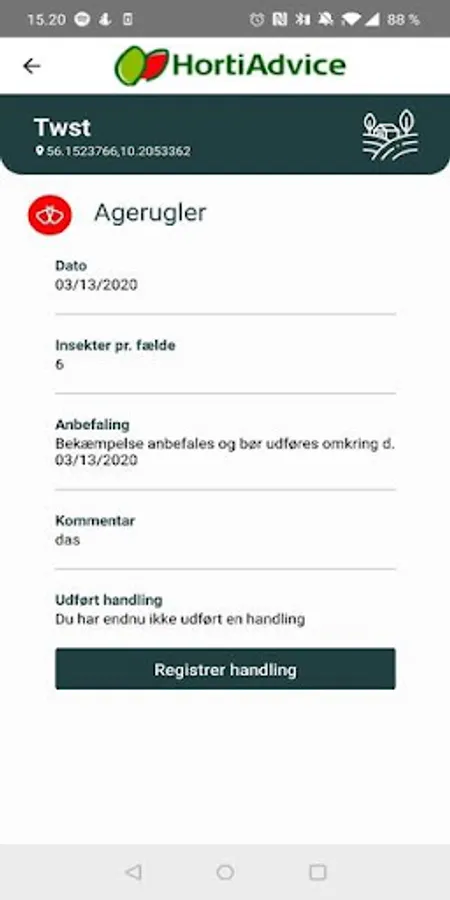 15.20 88 %

HortiAdvice

Twst
56.1523766,10.2053362

Agerugler

Dato
03/13/2020

Insekter pr. fælde
6

Anbefaling
Bekæmpelse anbefales og bør udføres omkring d. 03/13/2020

Kommentar
das

Udført handling
Du har endnu ikke udført en handling

Registrer handling